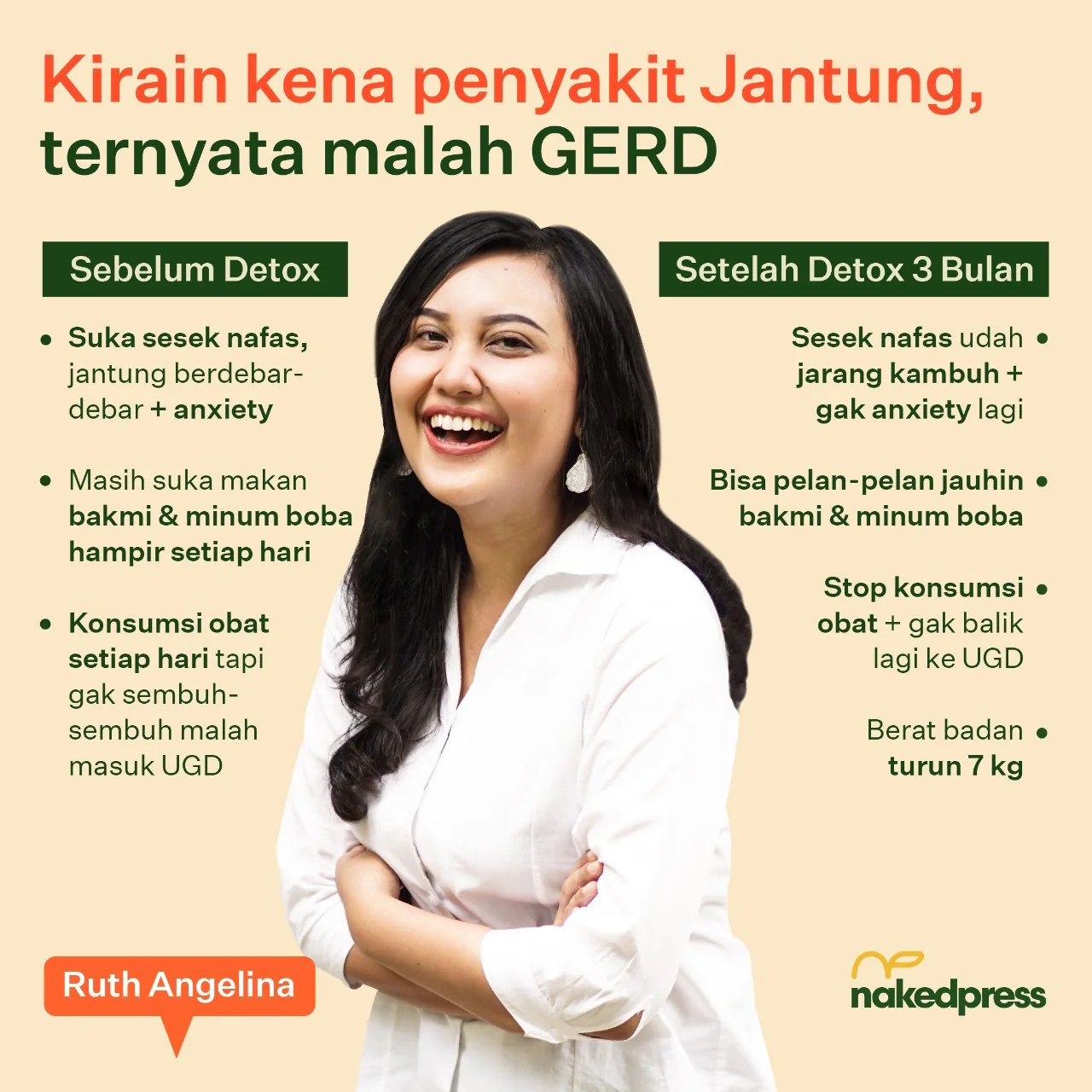 Kirain kena penyakit Jantung, ternyata malah GERD

Sebelum Detox

• Suka sesek nafas, jantung berdebar-debar + anxiety

• Masih suka makan bakmi & minum boba hampir setiap hari

• Konsumsi obat setiap hari tapi gak sembuh-sembuh malah masuk UGD

Setelah Detox 3 Bulan

Sesek nafas udah jarang kambuh + gak anxiety lagi •

Bisa pelan-pelan jauhin bakmi & minum boba •

Stop konsumsi obat + gak balik lagi ke UGD •

Berat badan turun 7 kg •

Ruth Angelina

nakedpress